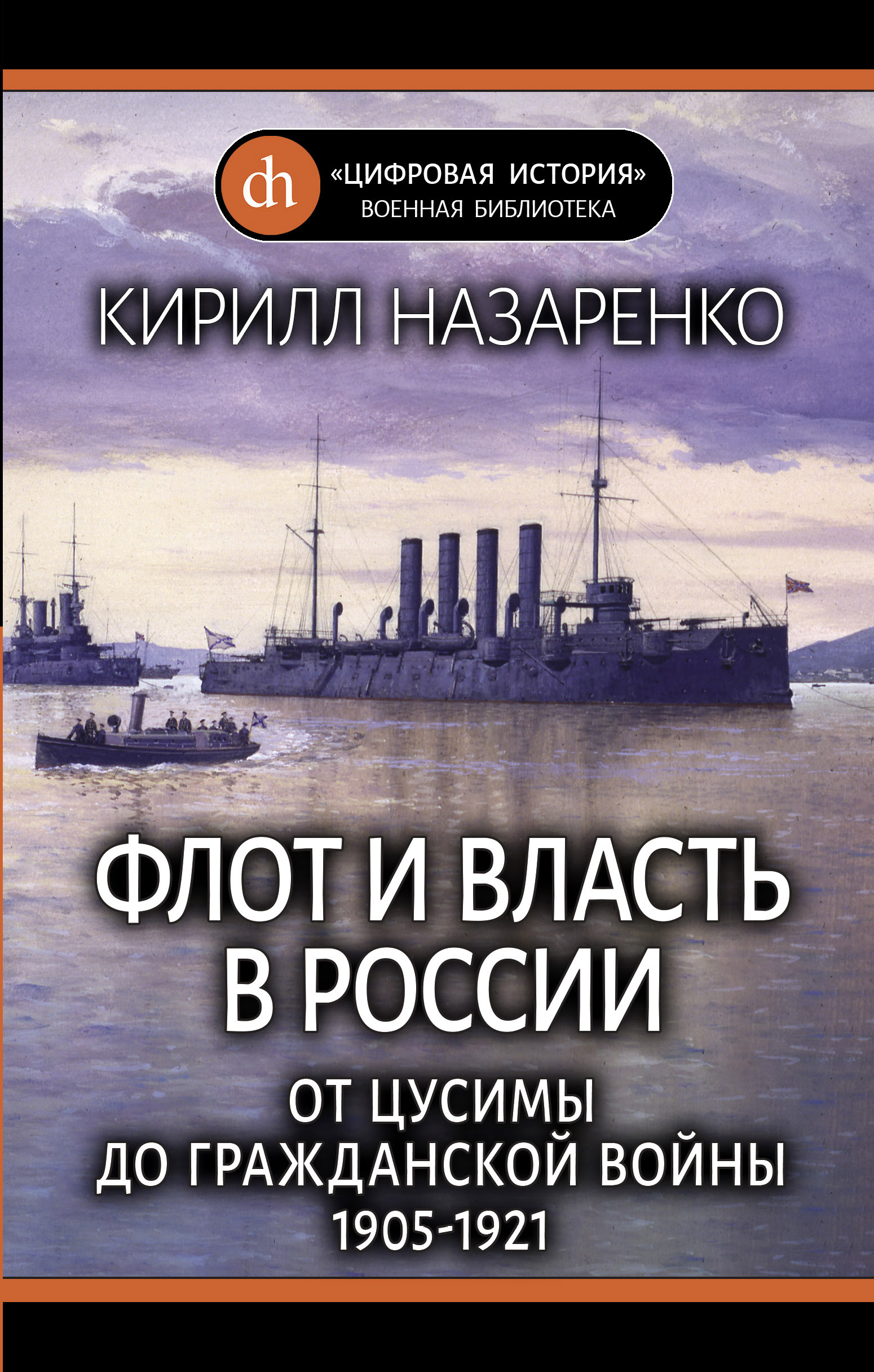 dh

«ЦИФРОВАЯ ИСТОРИЯ»
ВОЕННАЯ БИБЛИОТЕКА

КИРИЛЛ НАЗАРЕНКО

ФЛОТ И ВЛАСТЬ В РОССИИ

ОТ ЦУСИМЫ ДО ГРАЖДАНСКОЙ ВОЙНЫ 1905-1921